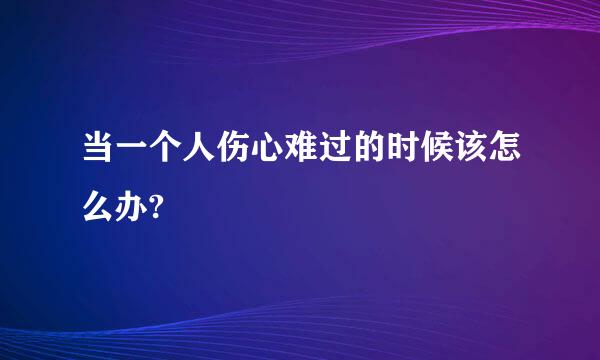 当一个人伤心难过的时候该怎么办?